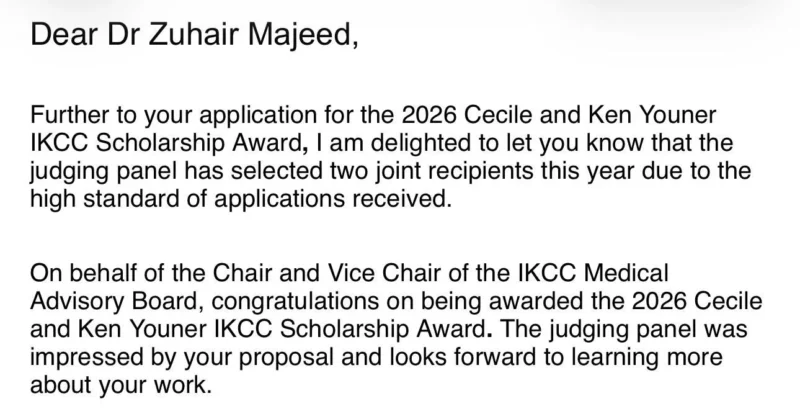 Dear Dr Zuhair Majeed,

Further to your application for the 2026 Cecile and Ken Youner IKCC Scholarship Award, I am delighted to let you know that the judging panel has selected two joint recipients this year due to the high standard of applications received.

On behalf of the Chair and Vice Chair of the IKCC Medical Advisory Board, congratulations on being awarded the 2026 Cecile and Ken Youner IKCC Scholarship Award. The judging panel was impressed by your proposal and looks forward to learning more about your work.